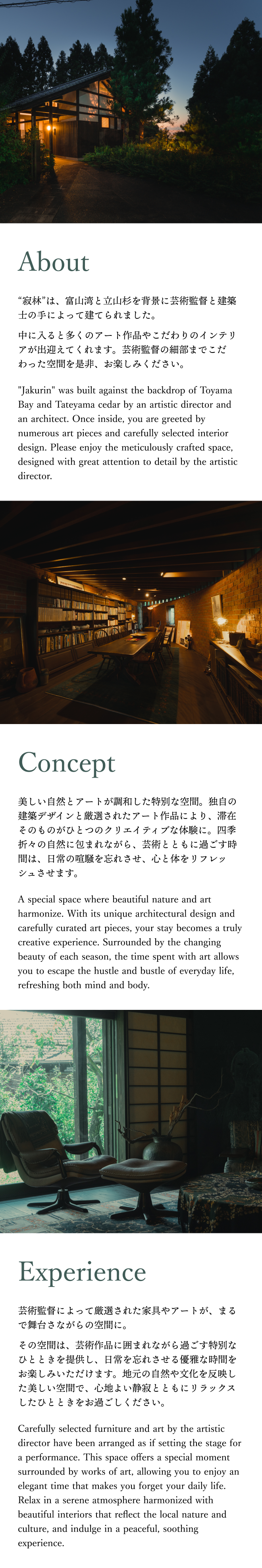 About

“寂林”は、富山湾と立山杉を背景に芸術監督と建築士の手によって建てられました。

中に入ると多くのアート作品やこだわりのインテリアが出迎えてくれます。芸術監督の細部までこだわった空間を是非、お楽しみください。

"Jakurin" was built against the backdrop of Toyama Bay and Tateyama cedar by an artistic director and an architect. Once inside, you are greeted by numerous art pieces and carefully selected interior design. Please enjoy the meticulously crafted space, designed with great attention to detail by the artistic director.

Concept

美しい自然とアートが調和した特別な空間。独自の建築デザインと厳選されたアート作品により、滞在そのものがひとつのクリエイティブな体験に。四季折々の自然に包まれながら、芸術とともに過ごす時間は、日常の喧騒を忘れさせ、心と体をリフレッシュさせます。

A special space where beautiful nature and art harmonize. With its unique architectural design and carefully curated art pieces, your stay becomes a truly creative experience. Surrounded by the changing beauty of each season, the time spent with art allows you to escape the hustle and bustle of everyday life, refreshing both mind and body.

Experience

芸術監督によって厳選された家具やアートが、まるで舞台さながらの空間に。

その空間は、芸術作品に囲まれながら過ごす特別なひとときを提供し、日常を忘れさせる優雅な時間をお楽しみいただけます。地元の自然や文化を反映した美しい空間で、心地よい静寂とともにリラックスしたひとときをお過ごしください。

Carefully selected furniture and art by the artistic director have been arranged as if setting the stage for a performance. This space offers a special moment surrounded by works of art, allowing you to enjoy an elegant time that makes you forget your daily life. Relax in a serene atmosphere harmonized with beautiful interiors that reflect the local nature and culture, and indulge in a peaceful, soothing experience.